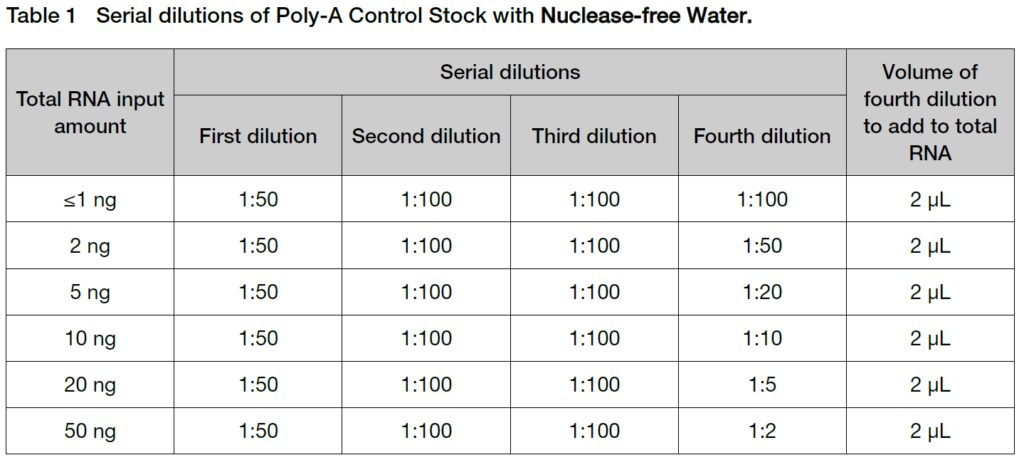 Table 1 Serial dilutions of Poly-A Control Stock with Nuclease-free Water.

| Total RNA input amount | Serial dilutions | | | | Volume of fourth dilution to add to total RNA |
|---|---|---|---|---|---|
| | First dilution | Second dilution | Third dilution | Fourth dilution | |
| ≤1 ng | 1:50 | 1:100 | 1:100 | 1:100 | 2 µL |
| 2 ng | 1:50 | 1:100 | 1:100 | 1:50 | 2 µL |
| 5 ng | 1:50 | 1:100 | 1:100 | 1:20 | 2 µL |
| 10 ng | 1:50 | 1:100 | 1:100 | 1:10 | 2 µL |
| 20 ng | 1:50 | 1:100 | 1:100 | 1:5 | 2 µL |
| 50 ng | 1:50 | 1:100 | 1:100 | 1:2 | 2 µL |